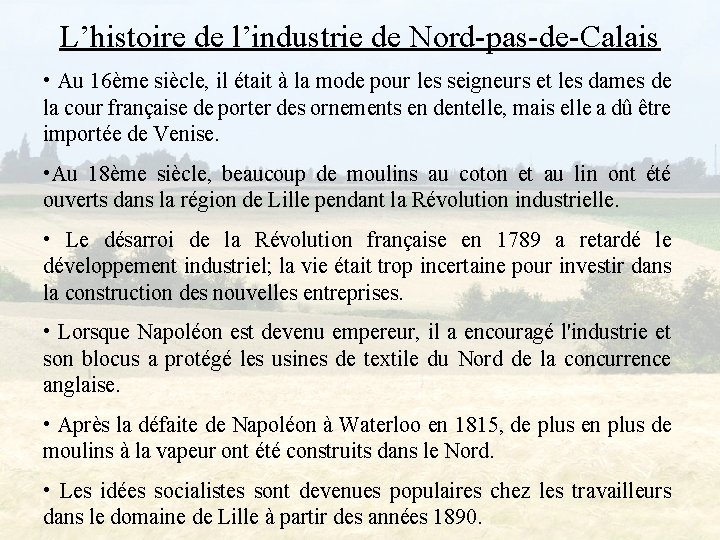 L’histoire de l’industrie de Nord-pas-de-Calais

• Au 16ème siècle, il était à la mode pour les seigneurs et les dames de la cour française de porter des ornements en dentelle, mais elle a dû être importée de Venise.

•Au 18ème siècle, beaucoup de moulins au coton et au lin ont été ouverts dans la région de Lille pendant la Révolution industrielle.

• Le désarroi de la Révolution française en 1789 a retardé le développement industriel; la vie était trop incertaine pour investir dans la construction des nouvelles entreprises.

• Lorsque Napoléon est devenu empereur, il a encouragé l'industrie et son blocus a protégé les usines de textile du Nord de la concurrence anglaise.

• Après la défaite de Napoléon à Waterloo en 1815, de plus en plus de moulins à la vapeur ont été construits dans le Nord.

• Les idées socialistes sont devenues populaires chez les travailleurs dans le domaine de Lille à partir des années 1890.